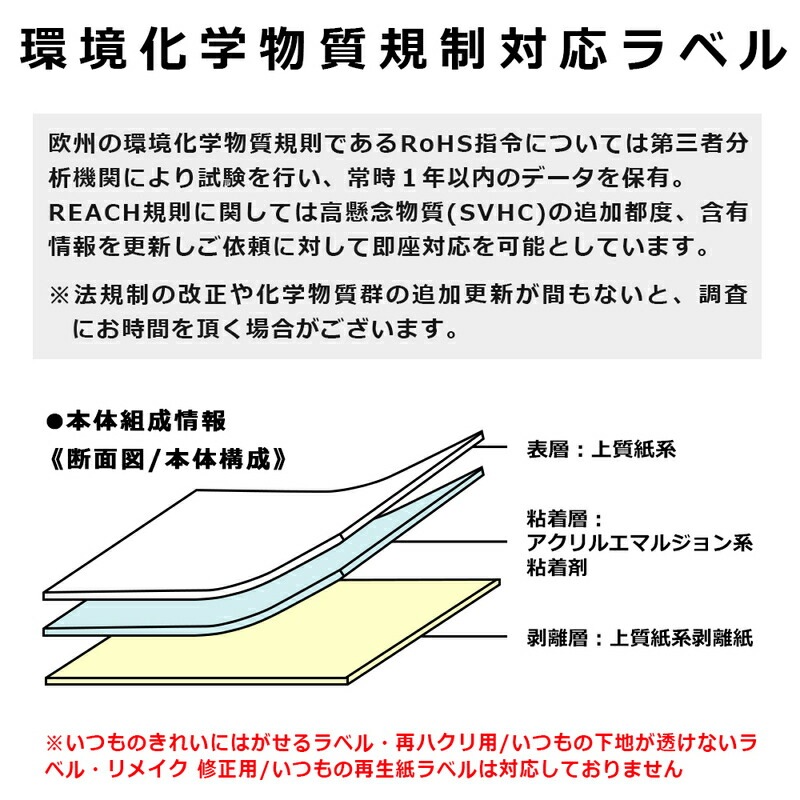 環境化学物質規制対応ラベル

欧州の環境化学物質規則であるRoHS指令については第三者分析機関により試験を行い、常時１年以内のデータを保有。REACH規則に関しては高懸念物質(SVHC)の追加都度、含有情報を更新しご依頼に対して即座対応を可能としています。

※法規制の改正や化学物質群の追加更新が間もないと、調査にお時間を頂く場合がございます。

●本体組成情報
《断面図/本体構成》

表層：上質紙系

粘着層：
アクリルエマルジョン系
粘着剤

剥離層：上質紙系剥離紙

※いつものきれいにはがせるラベル・再ハクリ用/いつもの下地が透けないラベル・リメイク 修正用/いつもの再生紙ラベルは対応しておりません